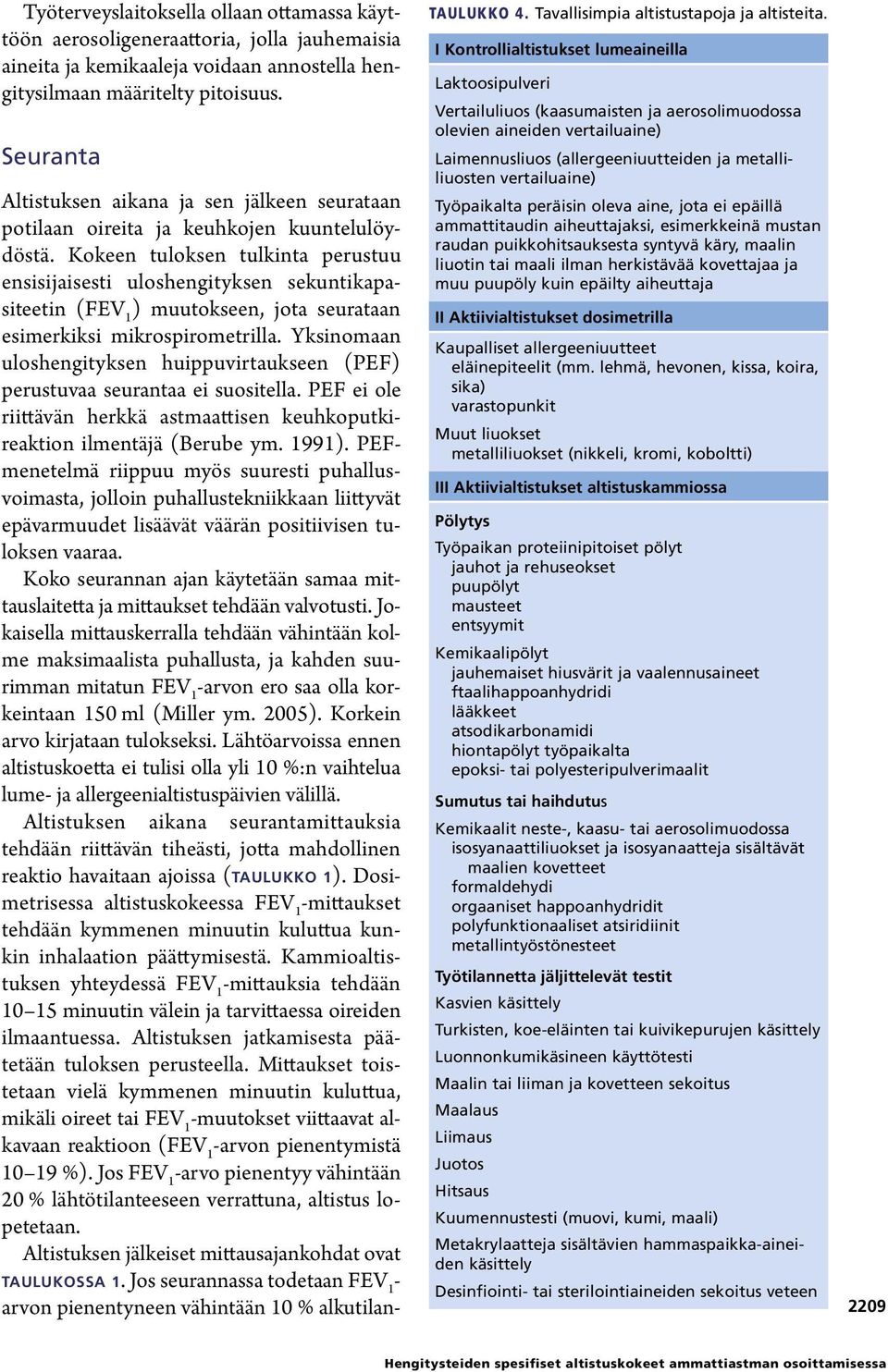 Työterveyslaitoksella ollaan ottamassa käyttöön aerosoligeneraattoria, jolla jauhemaisia aineita ja kemikaaleja voidaan annostella hengitysilmaan määritelty pitoisuus.

Seuranta

Altistuksen aikana ja sen jälkeen seurataan potilaan oireita ja keuhkojen kuuntelulöydöstä. Kokeen tuloksen tulkinta perustuu ensisijaisesti uloshengityksen sekuntikapasiteetin ($FEV_1$) muutokseen, jota seurataan esimerkiksi mikrospirometrilla. Yksinomaan uloshengityksen huippuvirtaukseen (PEF) perustuvaa seurantaa ei suositella. PEF ei ole riittävän herkkä astmaattisen keuhkoputkireaktion ilmentäjä (Berube ym. 1991). PEF-menetelmä riippuu myös suuresti puhallusvoimasta, jolloin puhallustekniikkaan liittyvät epävarmuudet lisäävät väärän positiivisen tuloksen vaaraa.

Koko seurannan ajan käytetään samaa mittauslaitetta ja mittaukset tehdään valvotusti. Jokaisella mittauskerralla tehdään vähintään kolme maksimaalista puhallusta, ja kahden suurimman mitatun $FEV_1$-arvon ero saa olla korkeintaan 150 ml (Miller ym. 2005). Korkein arvo kirjataan tulokseksi. Lähtöarvoissa ennen altistuskoetta ei tulisi olla yli 10 %:n vaihtelua lume- ja allergeenialtistuspäivien välillä.

Altistuksen aikana seurantamittauksia tehdään riittävän tiheästi, jotta mahdollinen reaktio havaitaan ajoissa (TAULUKKO 1). Dosimetrisessa altistuskokeessa $FEV_1$-mittaukset tehdään kymmenen minuutin kuluttua kunkin inhalaation päättymisestä. Kammioaltistuksen yhteydessä $FEV_1$-mittauksia tehdään 10–15 minuutin välein ja tarvittaessa oireiden ilmaantuessa. Altistuksen jatkamisesta päätetään tuloksen perusteella. Mittaukset toistetaan vielä kymmenen minuutin kuluttua, mikäli oireet tai $FEV_1$-muutokset viittaavat alkavaan reaktioon ($FEV_1$-arvon pienentymistä 10–19 %). Jos $FEV_1$-arvo pienentyy vähintään 20 % lähtötilanteeseen verrattuna, altistus lopetetaan.

Altistuksen jälkeiset mittausajankohdat ovat TAULUKOSSA 1. Jos seurannassa todetaan $FEV_1$-arvon pienentyneen vähintään 10 % alkutilan-

TAULUKKO 4. Tavallisimpia altistustapoja ja altisteita.

I Kontrollialtistukset lumeaineilla
Laktoosipulveri
Vertailuliuos (kaasumaisten ja aerosolimuodossa olevien aineiden vertailuaine)
Laimennusliuos (allergeeniuutteiden ja metalliliuosten vertailuaine)
Työpaikalta peräisin oleva aine, jota ei epäillä ammattitaudin aiheuttajaksi, esimerkkeinä mustan raudan puikkohitsauksesta syntyvä käry, maalin liuotin tai maali ilman herkistävää kovettajaa ja muu puupöly kuin epäilty aiheuttaja

II Aktiivialtistukset dosimetrilla
Kaupalliset allergeeniuutteet
eläinepiteelit (mm. lehmä, hevonen, kissa, koira, sika)
varastopunkit
Muut liuokset
metalliliuokset (nikkeli, kromi, koboltti)

III Aktiivialtistukset altistuskammiossa
Pölytys
Työpaikan proteiinipitoiset pölyt
jauhot ja rehuseokset
puupölyt
mausteet
entsyymit
Kemikaalipölyt
jauhemaiset hiusvärit ja vaalennusaineet
ftaalihappoanhydridi
lääkkeet
atsodikarbonamidi
hiontapölyt työpaikalta
epoksi- tai polyesteripulverimaalit
Sumutus tai haihdutus
Kemikaalit neste-, kaasu- tai aerosolimuodossa
isosyanaattiliuokset ja isosyanaatteja sisältävät maalien kovetteet
formaldehydi
orgaaniset happoanhydridit
polyfunktionaaliset atsiridiinit
metallintyöstönesteet
Työtilannetta jäljittelevät testit
Kasvien käsittely
Turkisten, koe-eläinten tai kuivikepurujen käsittely
Luonnonkumikäsineen käyttötesti
Maalin tai liiman ja kovetteen sekoitus
Maalaus
Liimaus
Juotos
Hitsaus
Kuumennustesti (muovi, kumi, maali)
Metakrylaatteja sisältävien hammaspaikka-aineiden käsittely
Desinfiointi- tai sterilointiaineiden sekoitus veteen

2209

Hengitysteiden spesifiset altistuskokeet ammattiastman osoittamisessa